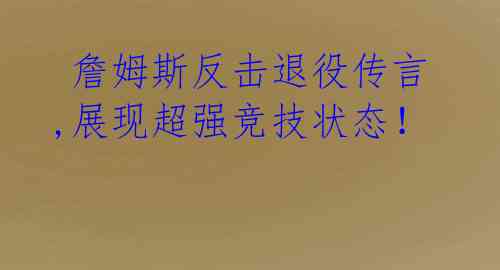 詹姆斯反击退役传言,展现超强竞技状态!